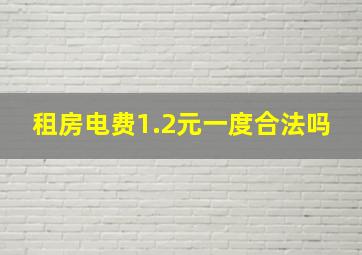 租房电费1.2元一度合法吗